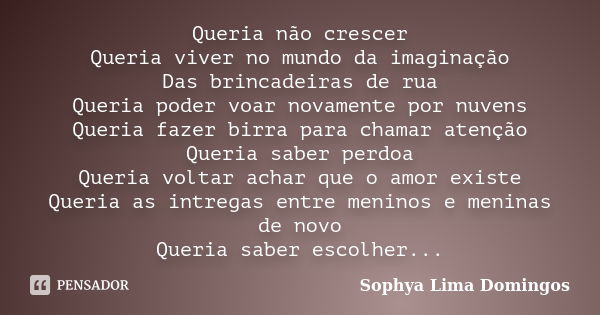 Queria não crescer
Queria viver no mundo da imaginação
Das brincadeiras de rua
Queria poder voar novamente por nuvens
Queria fazer birra para chamar atenção
Queria saber perdoa
Queria voltar achar que o amor existe
Queria as intregas entre meninos e meninas de novo
Queria saber escolher...

PENSADOR

Sophya Lima Domingos